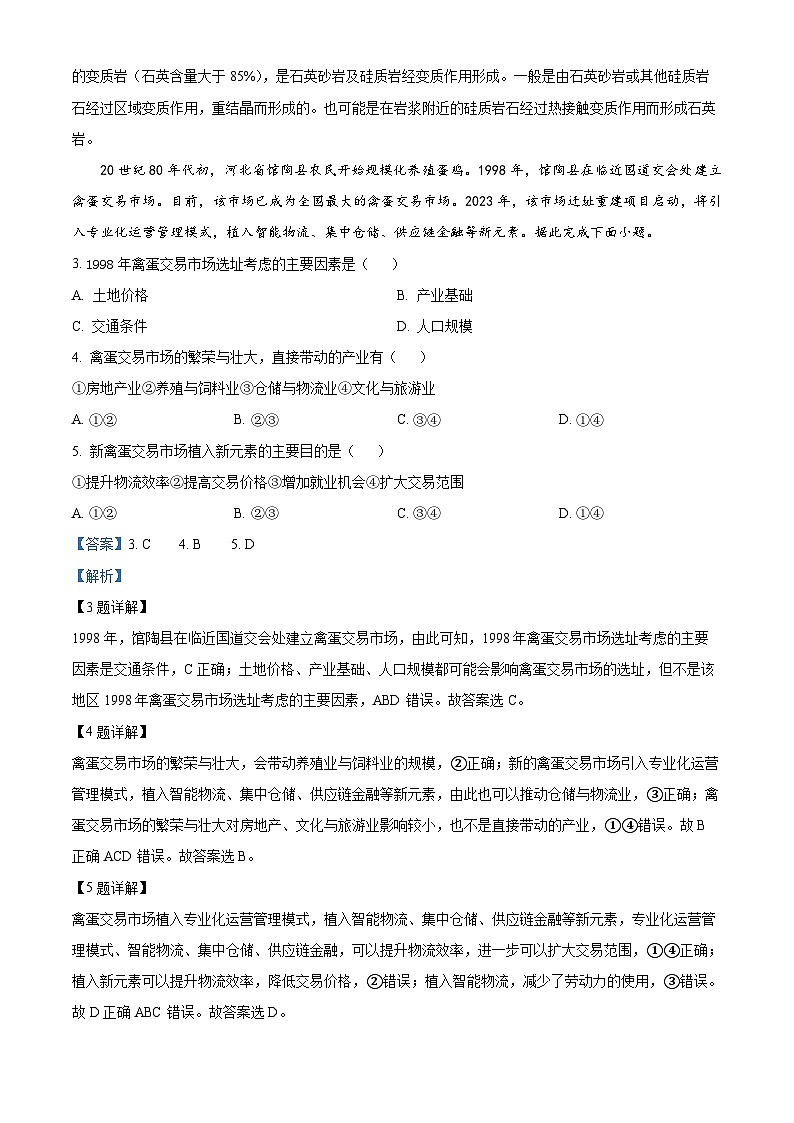 的变质岩（石英含量大于 85%），是石英砂岩及硅质岩经变质作用形成。一般是由石英砂岩或其他硅质岩石经过区域变质作用，重结晶而形成的。也可能是在岩浆附近的硅质岩石经过热接触变质作用而形成石英岩。

20 世纪 80 年代初，河北省馆陶县农民开始规模化养殖蛋鸡。1998 年，馆陶县在临近国道交会处建立禽蛋交易市场。目前，该市场已成为全国最大的禽蛋交易市场。2023 年，该市场迁址重建项目启动，将引入专业化运营管理模式，植入智能物流、集中仓储、供应链金融等新元素。据此完成下面小题。

3. 1998 年禽蛋交易市场选址考虑的主要因素是（　　）

A. 土地价格

B. 产业基础

C. 交通条件

D. 人口规模

4. 禽蛋交易市场的繁荣与壮大，直接带动的产业有（　　）

①房地产业②养殖与饲料业③仓储与物流业④文化与旅游业

A. ①②

B. ②③

C. ③④

D. ①④

5. 新禽蛋交易市场植入新元素的主要目的是（　　）

①提升物流效率②提高交易价格③增加就业机会④扩大交易范围

A. ①②

B. ②③

C. ③④

D. ①④

【答案】3. C　　4. B　　5. D

【解析】

【3 题详解】

1998 年，馆陶县在临近国道交会处建立禽蛋交易市场，由此可知，1998 年禽蛋交易市场选址考虑的主要因素是交通条件，C 正确；土地价格、产业基础、人口规模都可能会影响禽蛋交易市场的选址，但不是该地区 1998 年禽蛋交易市场选址考虑的主要因素，ABD 错误。故答案选 C。

【4 题详解】

禽蛋交易市场的繁荣与壮大，会带动养殖业与饲料业的规模，②正确；新的禽蛋交易市场引入专业化运营管理模式，植入智能物流、集中仓储、供应链金融等新元素，由此也可以推动仓储与物流业，③正确；禽蛋交易市场的繁荣与壮大对房地产、文化与旅游业影响较小，也不是直接带动的产业，①④错误。故 B 正确 ACD 错误。故答案选 B。

【5 题详解】

禽蛋交易市场植入专业化运营管理模式，植入智能物流、集中仓储、供应链金融等新元素，专业化运营管理模式、智能物流、集中仓储、供应链金融，可以提升物流效率，进一步可以扩大交易范围，①④正确；植入新元素可以提升物流效率，降低交易价格，②错误；植入智能物流，减少了劳动力的使用，③错误。故 D 正确 ABC 错误。故答案选 D。